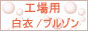 工場用
白衣／ブルゾン